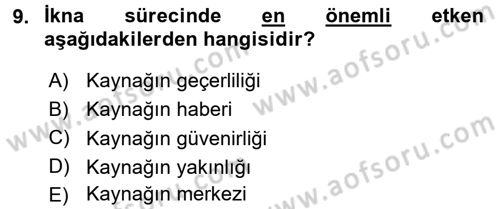 9. İkna sürecinde en önemli etken aşağıdakilerden hangisidir?

A) Kaynağın geçerliliği
B) Kaynağın haberi
C) Kaynağın güvenirliği
D) Kaynağın yakınlığı
E) Kaynağın merkezi

www.aofsoru.com
www.aofsoru.com
www.aofsoru.com
www.aofsoru.com